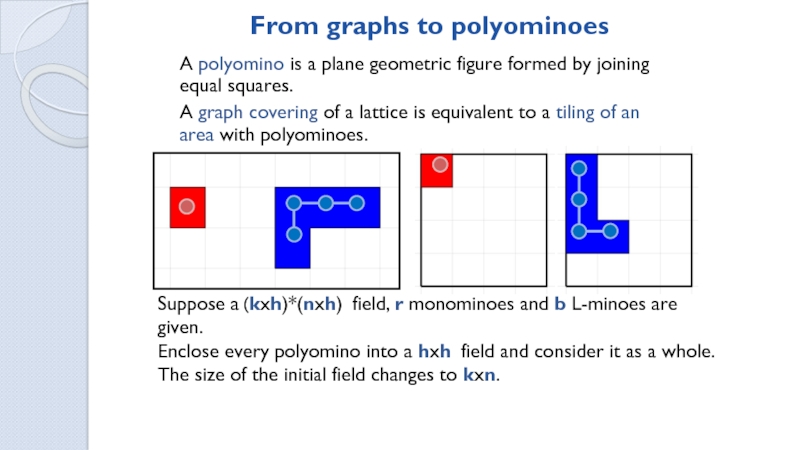 From graphs to polyominoes

A polyomino is a plane geometric figure formed by joining equal squares.

A graph covering of a lattice is equivalent to a tiling of an area with polyominoes.

Suppose a (kxh)*(nxh) field, r monominoes and b L-minoes are given.
Enclose every polyomino into a hxh field and consider it as a whole.
The size of the initial field changes to kxn.